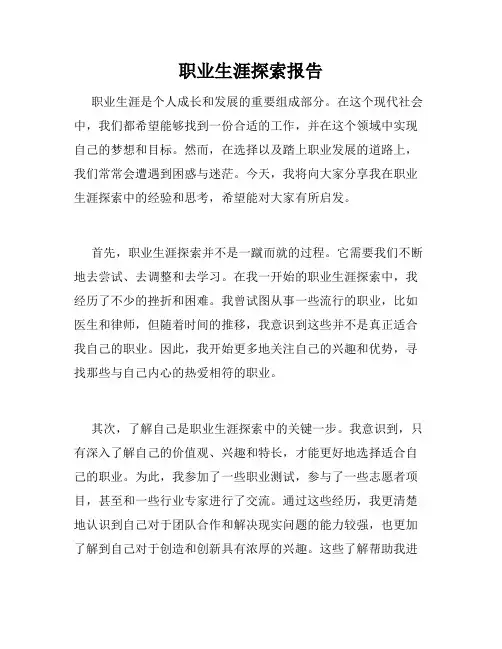 职业生涯探索报告

职业生涯是个人成长和发展的重要组成部分。在这个现代社会中，我们都希望能够找到一份合适的工作，并在这个领域中实现自己的梦想和目标。然而，在选择以及踏上职业发展的道路上，我们常常会遭遇到困惑与迷茫。今天，我将向大家分享我在职业生涯探索中的经验和思考，希望能对大家有所启发。

首先，职业生涯探索并不是一蹴而就的过程。它需要我们不断地去尝试、去调整和去学习。在我一开始的职业生涯探索中，我经历了不少的挫折和困难。我曾试图从事一些流行的职业，比如医生和律师，但随着时间的推移，我意识到这些并不是真正适合我自己的职业。因此，我开始更多地关注自己的兴趣和优势，寻找那些与自己内心的热爱相符的职业。

其次，了解自己是职业生涯探索中的关键一步。我意识到，只有深入了解自己的价值观、兴趣和特长，才能更好地选择适合自己的职业。为此，我参加了一些职业测试，参与了一些志愿者项目，甚至和一些行业专家进行了交流。通过这些经历，我更清楚地认识到自己对于团队合作和解决现实问题的能力较强，也更加了解到自己对于创造和创新具有浓厚的兴趣。这些了解帮助我进